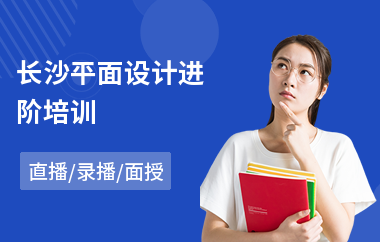 长沙平面设计进阶培训

直播/录播/面授